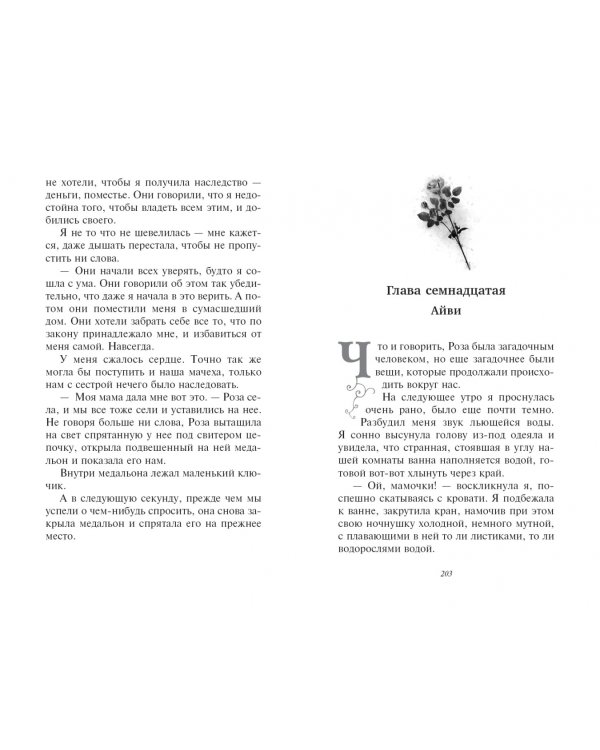 не хотели, чтобы я получила наследство — деньги, поместье. Они говорили, что я недостойна того, чтобы владеть всем этим, и добились своего.

Я не то что не шевелилась — мне кажется, даже дышать перестала, чтобы не пропустить ни слова.

— Они начали всех уверять, будто я сошла с ума. Они говорили об этом так убедительно, что даже я начала в это верить. А потом они поместили меня в сумасшедший дом. Они хотели забрать себе все то, что по закону принадлежало мне, и избавиться от меня самой. Навсегда.

У меня сжалось сердце. Точно так же могла бы поступить и наша мачеха, только нам с сестрой нечего было наследовать.

— Моя мама дала мне вот это. — Роза села, и мы все тоже сели и уставились на нее. Не говоря больше ни слова, Роза вытащила на свет спрятанную у нее под свитером цепочку, открыла подвешенный на ней медальон и показала его нам.

Внутри медальона лежал маленький ключик.

А в следующую секунду, прежде чем мы успели о чем-нибудь спросить, она снова закрыла медальон и спрятала его на прежнее место.

Глава семнадцатая

Айви

Что и говорить, Роза была загадочным человеком, но еще загадочнее были вещи, которые продолжали происходить вокруг нас.

На следующее утро я проснулась очень рано, было еще почти темно.

Разбудил меня звук льющейся воды. Я сонно высунула голову из-под одеяла и увидела, что странная, стоявшая в углу нашей комнаты ванна наполняется водой, готовой вот-вот хлынуть через край.

— Ой, мамочки! — воскликнула я, поспешно скатываясь с кровати. Я подбежала к ванне, закрутила кран, намочив при этом свою ночнушку холодной, немного мутной, с плавающими в ней то ли листиками, то ли водорослями водой.

203